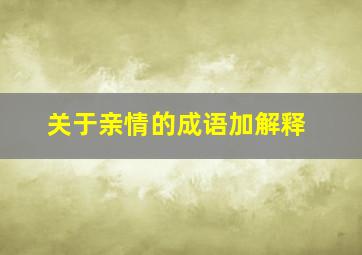 关于亲情的成语加解释